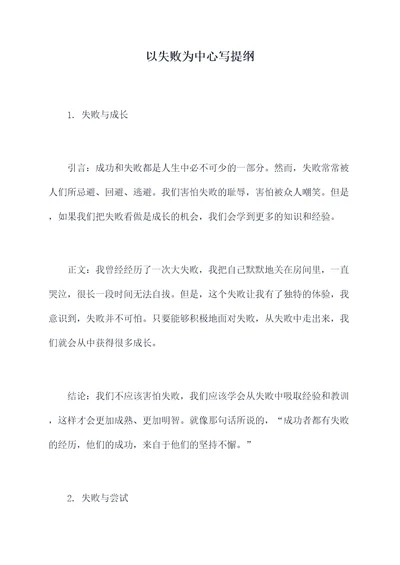 以失败为中心写提纲

1. 失败与成长

引言：成功和失败都是人生中必不可少的一部分。然而，失败常常被人们所忌避、回避、逃避。我们害怕失败的耻辱，害怕被众人嘲笑。但是，如果我们把失败看做是成长的机会，我们会学到更多的知识和经验。

正文：我曾经经历了一次大失败，我把自己默默地关在房间里，一直哭泣，很长一段时间无法自拔。但是，这个失败让我有了独特的体验，我意识到，失败并不可怕。只要能够积极地面对失败，从失败中走出来，我们就会从中获得很多成长。

结论：我们不应该害怕失败，我们应该学会从失败中吸取经验和教训，这样才会更加成熟、更加明智。就像那句话所说的，“成功者都有失败的经历，他们的成功，来自于他们的坚持不懈。”

2. 失败与尝试